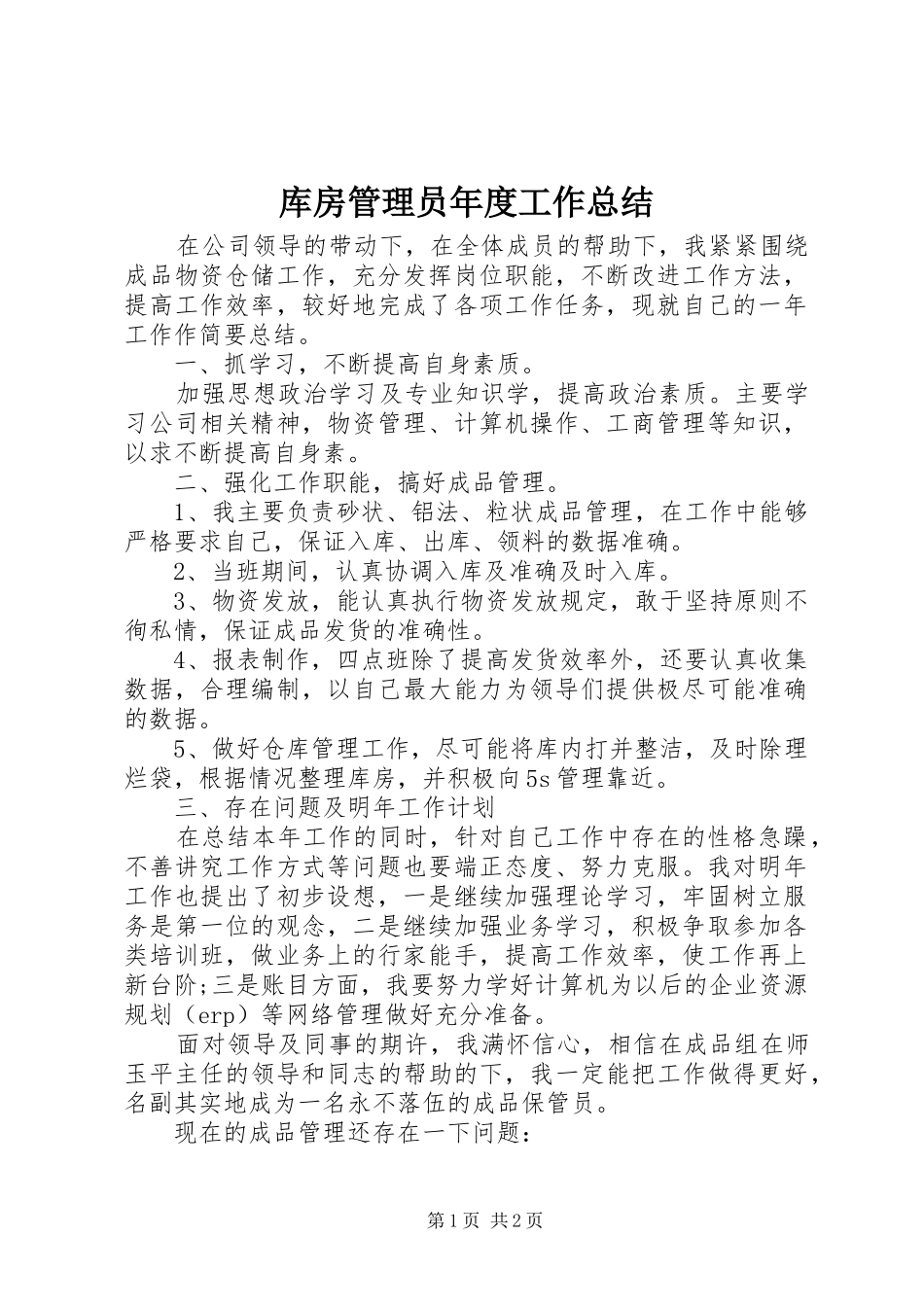 库房管理员年度工作总结

在公司领导的带动下，在全体成员的帮助下，我紧紧围绕成品物资仓储工作，充分发挥岗位职能，不断改进工作方法，提高工作效率，较好地完成了各项工作任务，现就自己的一年工作作简要总结。

一、抓学习，不断提高自身素质。

加强思想政治学习及专业知识学，提高政治素质。主要学习公司相关精神，物资管理、计算机操作、工商管理等知识，以求不断提高自身素。

二、强化工作职能，搞好成品管理。

1、我主要负责砂状、铝法、粒状成品管理，在工作中能够严格要求自己，保证入库、出库、领料的数据准确。

2、当班期间，认真协调入库及准确及时入库。

3、物资发放，能认真执行物资发放规定，敢于坚持原则不徇私情，保证成品发货的准确性。

4、报表制作，四点班除了提高发货效率外，还要认真收集数据，合理编制，以自己最大能力为领导们提供极尽可能准确的数据。

5、做好仓库管理工作，尽可能将库内打并整洁，及时除理烂袋，根据情况整理库房，并积极向5s管理靠近。

三、存在问题及明年工作计划

在总结本年工作的同时，针对自己工作中存在的性格急躁，不善讲究工作方式等问题也要端正态度、努力克服。我对明年工作也提出了初步设想，一是继续加强理论学习，牢固树立服务是第一位的观念，二是继续加强业务学习，积极争取参加各类培训班，做业务上的行家能手，提高工作效率，使工作再上新台阶;三是账目方面，我要努力学好计算机为以后的企业资源规划（erp）等网络管理做好充分准备。

面对领导及同事的期许，我满怀信心，相信在成品组在师玉平主任的领导和同志的帮助的下，我一定能把工作做得更好，名副其实地成为一名永不落伍的成品保管员。

现在的成品管理还存在一下问题：

第1页 共2页